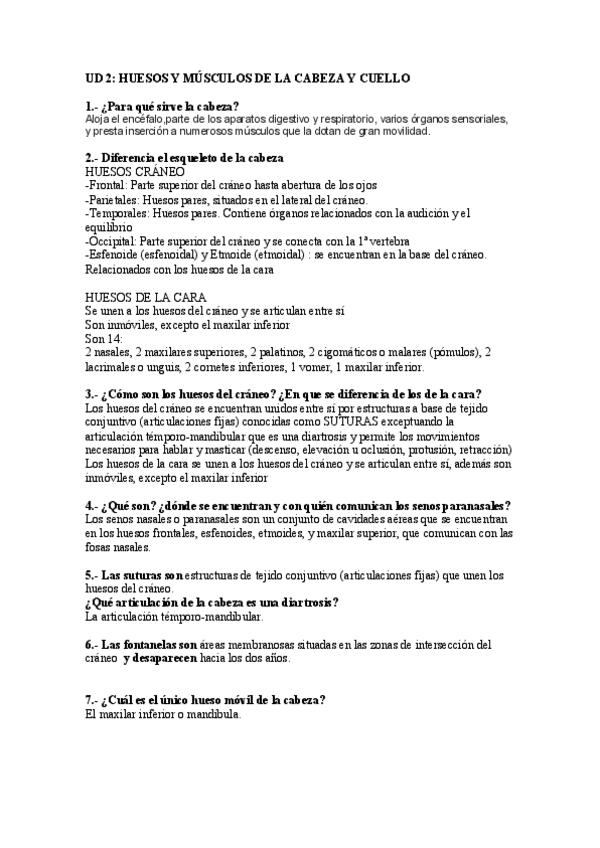 UD 2: HUESOS Y MÚSCULOS DE LA CABEZA Y CUELLO

1.- ¿Para qué sirve la cabeza?
Aloja el encéfalo,parte de los aparatos digestivo y respiratorio, varios órganos sensoriales, y presta inserción a numerosos músculos que la dotan de gran movilidad.

2.- Diferencia el esqueleto de la cabeza
HUESOS CRÁNEO
-Frontal: Parte superior del cráneo hasta abertura de los ojos
-Parietales: Huesos pares, situados en el lateral del cráneo.
-Temporales: Huesos pares. Contiene órganos relacionados con la audición y el equilibrio
-Occipital: Parte superior del cráneo y se conecta con la 1ª vertebra
-Esfenoide (esfenoidal) y Etmoide (etmoidal) : se encuentran en la base del cráneo. Relacionados con los huesos de la cara

HUESOS DE LA CARA
Se unen a los huesos del cráneo y se articulan entre sí
Son inmóviles, excepto el maxilar inferior
Son 14:
2 nasales, 2 maxilares superiores, 2 palatinos, 2 cigomáticos o malares (pómulos), 2 lacrimales o unguis, 2 cornetes inferiores, 1 vomer, 1 maxilar inferior.

3.- ¿Cómo son los huesos del cráneo? ¿En que se diferencia de los de la cara?
Los huesos del cráneo se encuentran unidos entre sí por estructuras a base de tejido conjuntivo (articulaciones fijas) conocidas como SUTURAS exceptuando la articulación témporo-mandibular que es una diartrosis y permite los movimientos necesarios para hablar y masticar (descenso, elevación u oclusión, protusión, retracción)
Los huesos de la cara se unen a los huesos del cráneo y se articulan entre sí, además son inmóviles, excepto el maxilar inferior

4.- ¿Qué son? ¿dónde se encuentran y con quién comunican los senos paranasales?
Los senos nasales o paranasales son un conjunto de cavidades aéreas que se encuentran en los huesos frontales, esfenoides, etmoides, y maxilar superior, que comunican con las fosas nasales.

5.- Las suturas son estructuras de tejido conjuntivo (articulaciones fijas) que unen los huesos del cráneo.
¿Qué articulación de la cabeza es una diartrosis?
La articulación témporo-mandibular.

6.- Las fontanelas son áreas membranosas situadas en las zonas de intersección del cráneo y desaparecen hacia los dos años.

7.- ¿Cuál es el único hueso móvil de la cabeza?
El maxilar inferior o mandíbula.